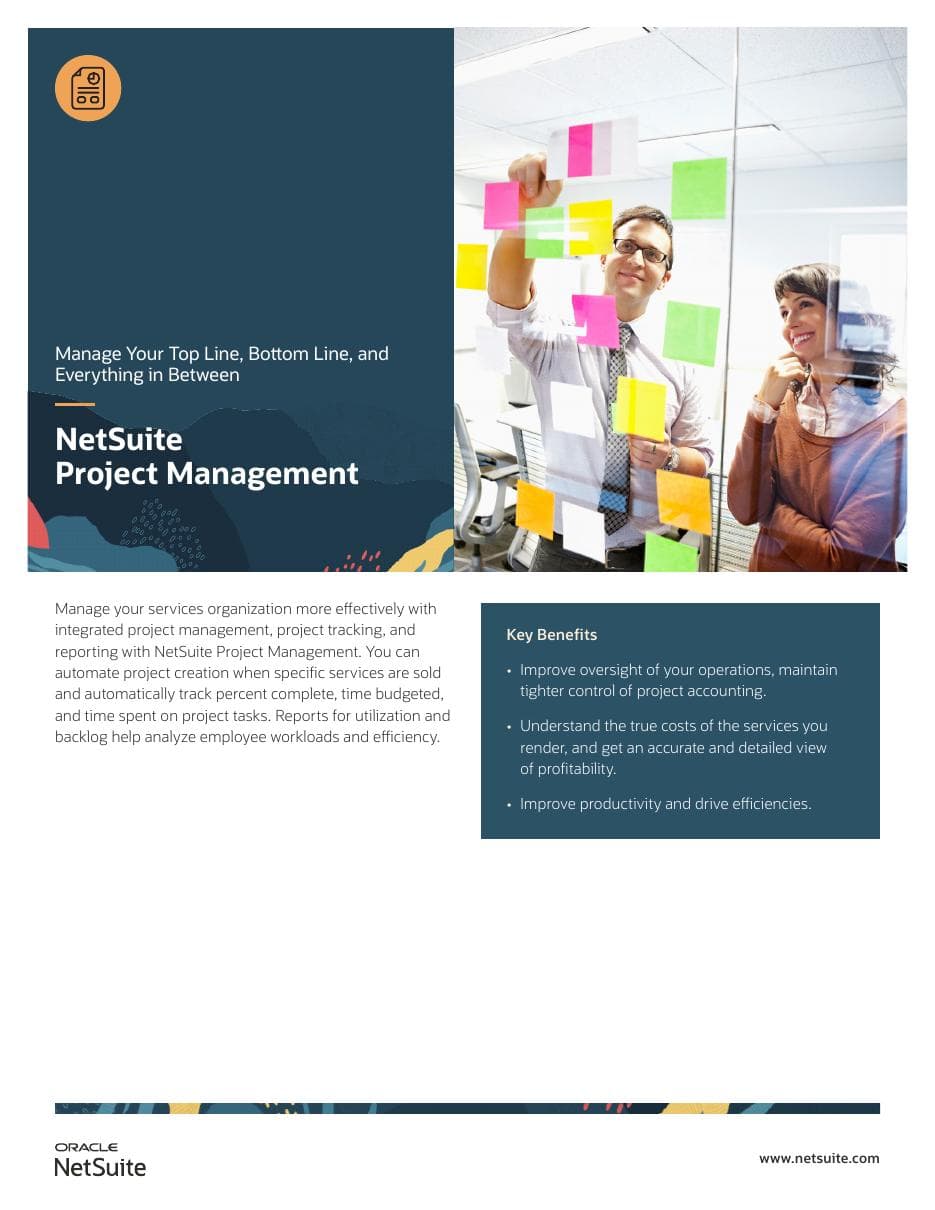 Manage Your Top Line, Bottom Line, and Everything in Between

NetSuite
Project Management

Manage your services organization more effectively with integrated project management, project tracking, and reporting with NetSuite Project Management. You can automate project creation when specific services are sold and automatically track percent complete, time budgeted, and time spent on project tasks. Reports for utilization and backlog help analyze employee workloads and efficiency.

Key Benefits

• Improve oversight of your operations, maintain tighter control of project accounting.

• Understand the true costs of the services you render, and get an accurate and detailed view of profitability.

• Improve productivity and drive efficiencies.

ORACLE
NetSuite

www.netsuite.com